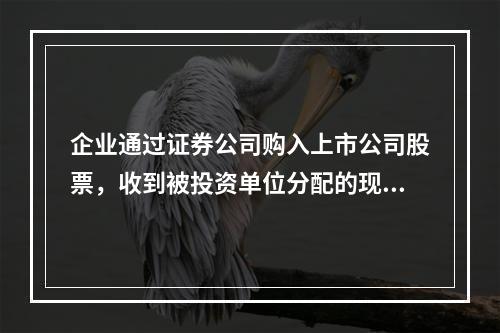 企业通过证券公司购入上市公司股票，收到被投资单位分配的现...